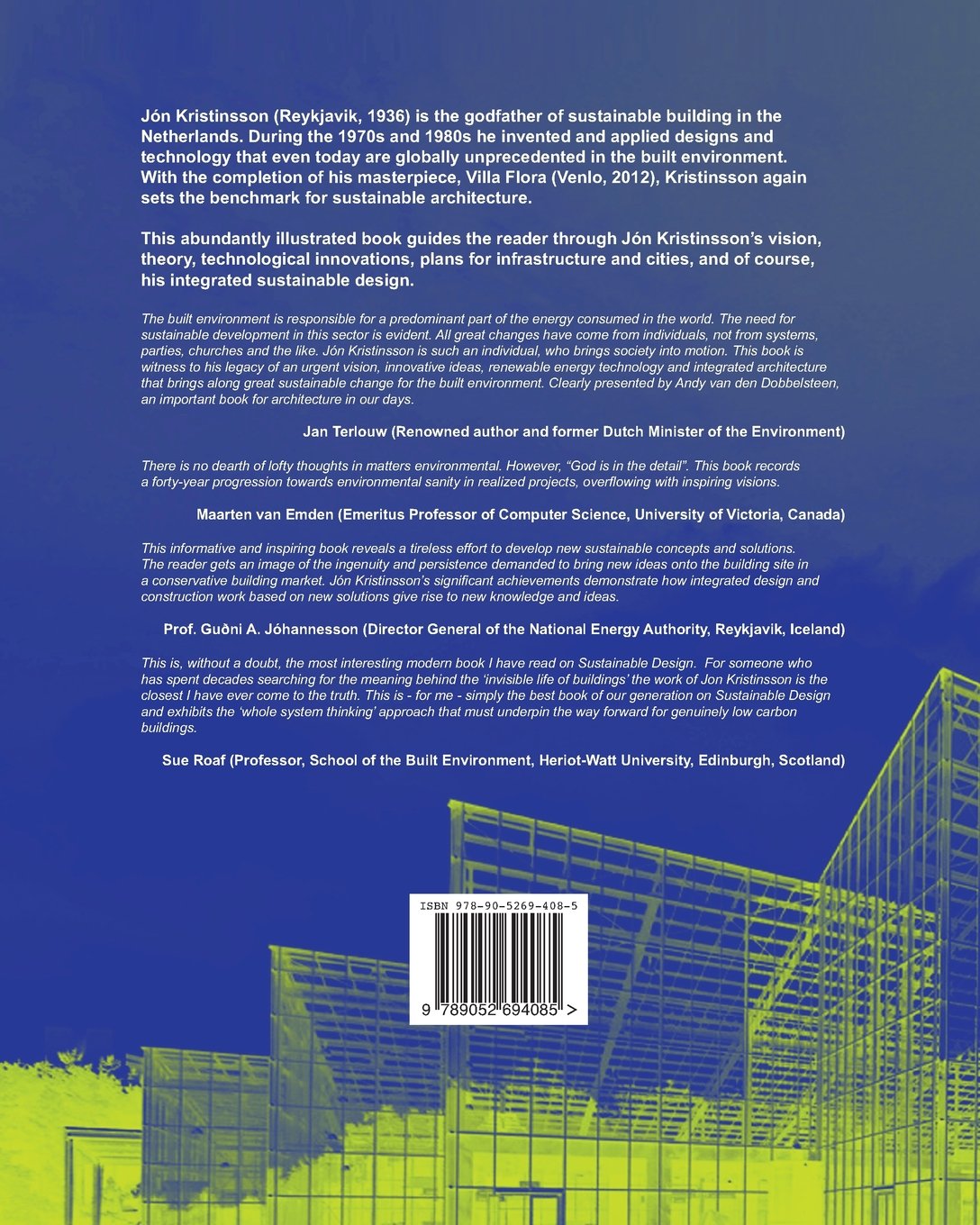 Jón Kristinsson (Reykjavik, 1936) is the godfather of sustainable building in the Netherlands. During the 1970s and 1980s he invented and applied designs and technology that even today are globally unprecedented in the built environment. With the completion of his masterpiece, Villa Flora (Venlo, 2012), Kristinsson again sets the benchmark for sustainable architecture.

This abundantly illustrated book guides the reader through Jón Kristinsson's vision, theory, technological innovations, plans for infrastructure and cities, and of course, his integrated sustainable design.

The built environment is responsible for a predominant part of the energy consumed in the world. The need for sustainable development in this sector is evident. All great changes have come from individuals, not from systems, parties, churches and the like. Jón Kristinsson is such an individual, who brings society into motion. This book is witness to his legacy of an urgent vision, innovative ideas, renewable energy technology and integrated architecture that brings along great sustainable change for the built environment. Clearly presented by Andy van den Dobbelsteen, an important book for architecture in our days.

Jan Terlouw (Renowned author and former Dutch Minister of the Environment)

There is no dearth of lofty thoughts in matters environmental. However, "God is in the detail". This book records a forty-year progression towards environmental sanity in realized projects, overflowing with inspiring visions.

Maarten van Emden (Emeritus Professor of Computer Science, University of Victoria, Canada)

This informative and inspiring book reveals a tireless effort to develop new sustainable concepts and solutions. The reader gets an image of the ingenuity and persistence demanded to bring new ideas onto the building site in a conservative building market. Jón Kristinsson's significant achievements demonstrate how integrated design and construction work based on new solutions give rise to new knowledge and ideas.

Prof. Guðni A. Jóhannesson (Director General of the National Energy Authority, Reykjavik, Iceland)

This is, without a doubt, the most interesting modern book I have read on Sustainable Design. For someone who has spent decades searching for the meaning behind the 'invisible life of buildings' the work of Jon Kristinsson is the closest I have ever come to the truth. This is - for me - simply the best book of our generation on Sustainable Design and exhibits the 'whole system thinking' approach that must underpin the way forward for genuinely low carbon buildings.

Sue Roaf (Professor, School of the Built Environment, Heriot-Watt University, Edinburgh, Scotland)

ISBN 978-90-5269-408-5

9 789052 694085 >